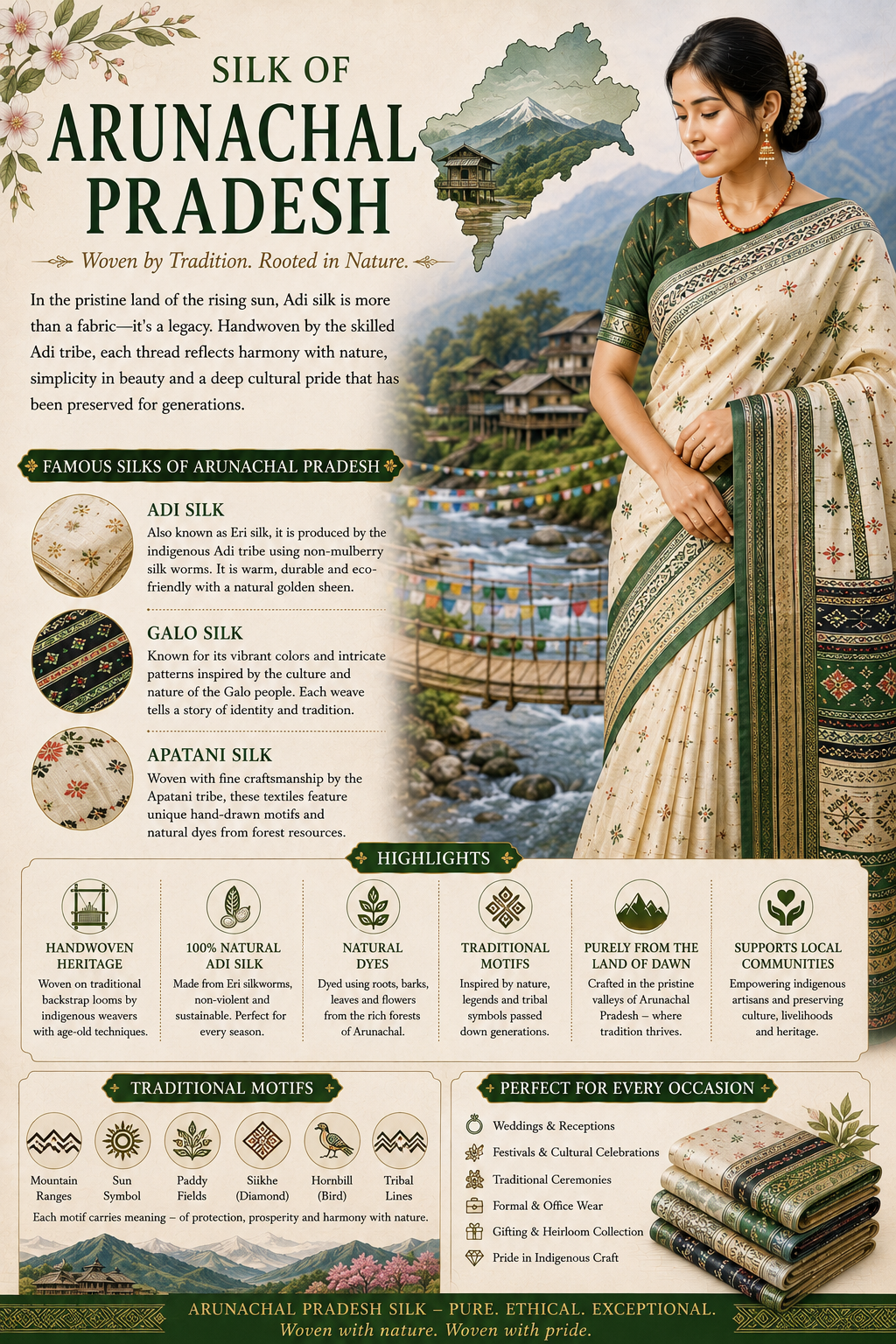 SILK OF
ARUNACHAL PRADESH

Woven by Tradition. Rooted in Nature.

In the pristine land of the rising sun, Adi silk is more than a fabric—it's a legacy. Handwoven by the skilled Adi tribe, each thread reflects harmony with nature, simplicity in beauty and a deep cultural pride that has been preserved for generations.

FAMOUS SILKS OF ARUNACHAL PRADESH

ADI SILK
Also known as Eri silk, it is produced by the indigenous Adi tribe using non-mulberry silk worms. It is warm, durable and eco-friendly with a natural golden sheen.

GALO SILK
Known for its vibrant colors and intricate patterns inspired by the culture and nature of the Galo people. Each weave tells a story of identity and tradition.

APATANI SILK
Woven with fine craftsmanship by the Apatani tribe, these textiles feature unique hand-drawn motifs and natural dyes from forest resources.

HIGHLIGHTS

HANDWOVEN HERITAGE
Woven on traditional backstrap looms by indigenous weavers with age-old techniques.

100% NATURAL ADI SILK
Made from Eri silkworms, non-violent and sustainable. Perfect for every season.

NATURAL DYES
Dyed using roots, barks, leaves and flowers from the rich forests of Arunachal.

TRADITIONAL MOTIFS
Inspired by nature, legends and tribal symbols passed down generations.

PURELY FROM THE LAND OF DAWN
Crafted in the pristine valleys of Arunachal Pradesh – where tradition thrives.

SUPPORTS LOCAL COMMUNITIES
Empowering indigenous artisans and preserving culture, livelihoods and heritage.

TRADITIONAL MOTIFS

Mountain Ranges
Sun Symbol
Paddy Fields
Siikhe (Diamond)
Hornbill (Bird)
Tribal Lines

Each motif carries meaning – of protection, prosperity and harmony with nature.

PERFECT FOR EVERY OCCASION

Weddings & Receptions
Festivals & Cultural Celebrations
Traditional Ceremonies
Formal & Office Wear
Gifting & Heirloom Collection
Pride in Indigenous Craft

ARUNACHAL PRADESH SILK – PURE. ETHICAL. EXCEPTIONAL.
Woven with nature. Woven with pride.